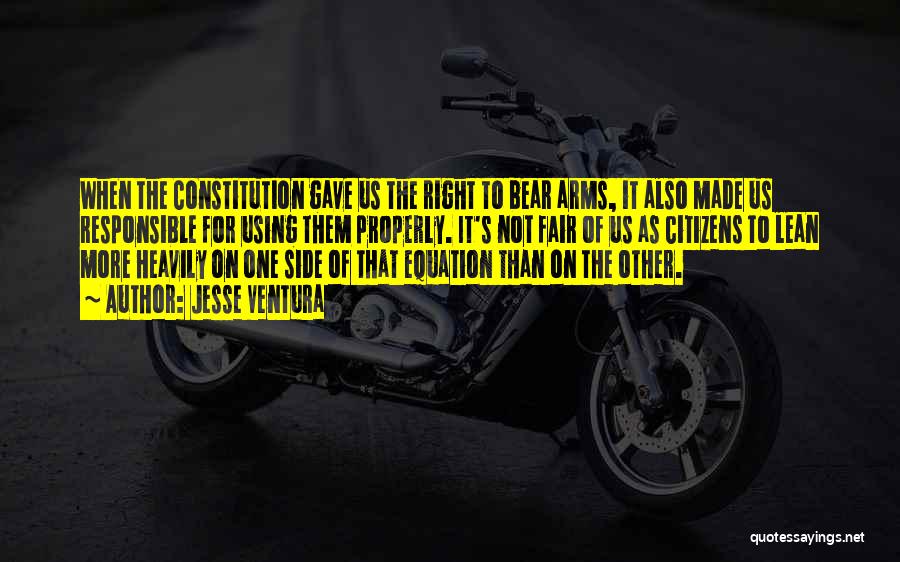 WHEN THE CONSTITUTION GAVE US THE RIGHT TO BEAR ARMS, IT ALSO MADE US RESPONSIBLE FOR USING THEM PROPERLY. IT'S NOT FAIR OF US AS CITIZENS TO LEAN MORE HEAVILY ON ONE SIDE OF THAT EQUATION THAN ON THE OTHER.

~ AUTHOR: JESSE VENTURA

quotessayings.net